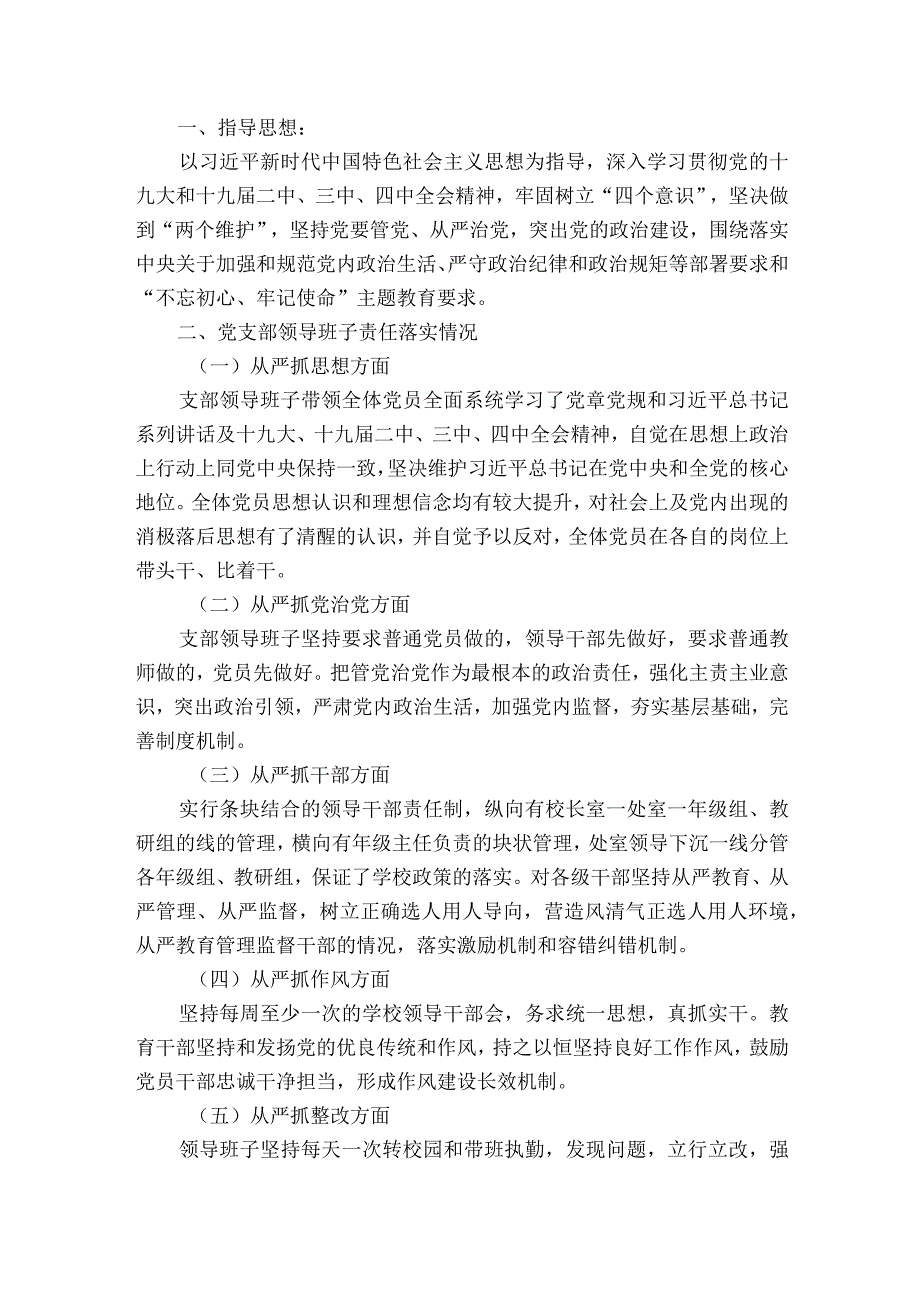 一、指导思想：

以习近平新时代中国特色社会主义思想为指导，深入学习贯彻党的十九大和十九届二中、三中、四中全会精神，牢固树立“四个意识”，坚决做到“两个维护”，坚持党要管党、从严治党，突出党的政治建设，围绕落实中央关于加强和规范党内政治生活、严守政治纪律和政治规矩等部署要求和“不忘初心、牢记使命”主题教育要求。

二、党支部领导班子责任落实情况

（一）从严抓思想方面

支部领导班子带领全体党员全面系统学习了党章党规和习近平总书记系列讲话及十九大、十九届二中、三中、四中全会精神，自觉在思想上政治上行动上同党中央保持一致，坚决维护习近平总书记在党中央和全党的核心地位。全体党员思想认识和理想信念均有较大提升，对社会上及党内出现的消极落后思想有了清醒的认识，并自觉予以反对，全体党员在各自的岗位上带头干、比着干。

（二）从严抓党治党方面

支部领导班子坚持要求普通党员做的，领导干部先做好，要求普通教师做的，党员先做好。把管党治党作为最根本的政治责任，强化主责主业意识，突出政治引领，严肃党内政治生活，加强党内监督，夯实基层基础，完善制度机制。

（三）从严抓干部方面

实行条块结合的领导干部责任制，纵向有校长室一处室一年级组、教研组的线的管理，横向有年级主任负责的块状管理，处室领导下沉一线分管各年级组、教研组，保证了学校政策的落实。对各级干部坚持从严教育、从严管理、从严监督，树立正确选人用人导向，营造风清气正选人用人环境，从严教育管理监督干部的情况，落实激励机制和容错纠错机制。

（四）从严抓作风方面

坚持每周至少一次的学校领导干部会，务求统一思想，真抓实干。教育干部坚持和发扬党的优良传统和作风，持之以恒坚持良好工作作风，鼓励党员干部忠诚干净担当，形成作风建设长效机制。

（五）从严抓整改方面

领导班子坚持每天一次转校园和带班执勤，发现问题，立行立改，强